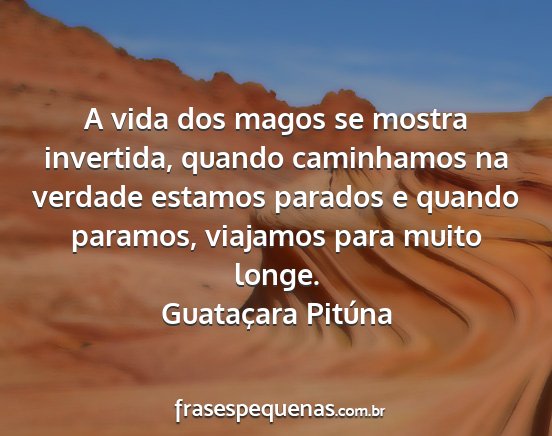 A vida dos magos se mostra invertida, quando caminhamos na verdade estamos parados e quando paramos, viajamos para muito longe.
Guataçara Pitúna

frasespequenas.com.br